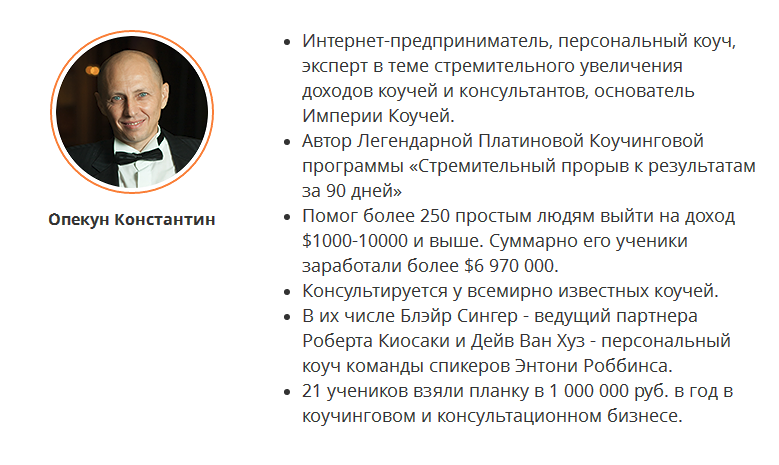 Опекун Константин

- Интернет-предприниматель, персональный коуч, эксперт в теме стремительного увеличения доходов коучей и консультантов, основатель Империи Коучей.
- Автор Легендарной Платиновой Коучинговой программы «Стремительный прорыв к результатам за 90 дней»
- Помог более 250 простым людям выйти на доход \$1000-10000 и выше. Суммарно его ученики заработали более \$6 970 000.
- Консультируется у всемирно известных коучей.
- В их числе Блэйр Сингер - ведущий партнера Роберта Киосаки и Дейв Ван Хуз - персональный коуч команды спикеров Энтони Роббинса.
- 21 учеников взяли планку в 1 000 000 руб. в год в коучинговом и консультационном бизнесе.